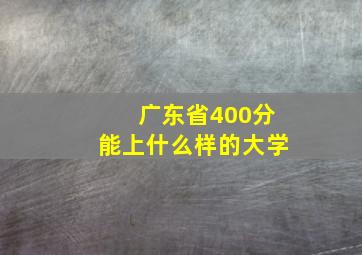 广东省400分
能上什么样的大学